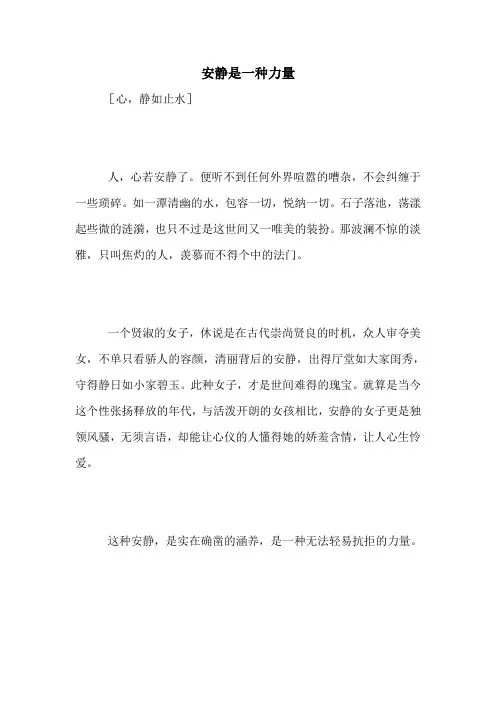 安静是一种力量

［心，静如止水］

人，心若安静了。便听不到任何外界喧嚣的嘈杂，不会纠缠于一些琐碎。如一潭清幽的水，包容一切，悦纳一切。石子落池，荡漾起些微的涟漪，也只不过是这世间又一唯美的装扮。那波澜不惊的淡雅，只叫焦灼的人，羡慕而不得个中的法门。

一个贤淑的女子，休说是在古代崇尚贤良的时机，众人审夺美女，不单只看骄人的容颜，清丽背后的安静，出得厅堂如大家闺秀，守得静日如小家碧玉。此种女子，才是世间难得的瑰宝。就算是当今这个性张扬释放的年代，与活泼开朗的女孩相比，安静的女子更是独领风骚，无须言语，却能让心仪的人懂得她的娇羞含情，让人心生怜爱。

这种安静，是实在确凿的涵养，是一种无法轻易抗拒的力量。